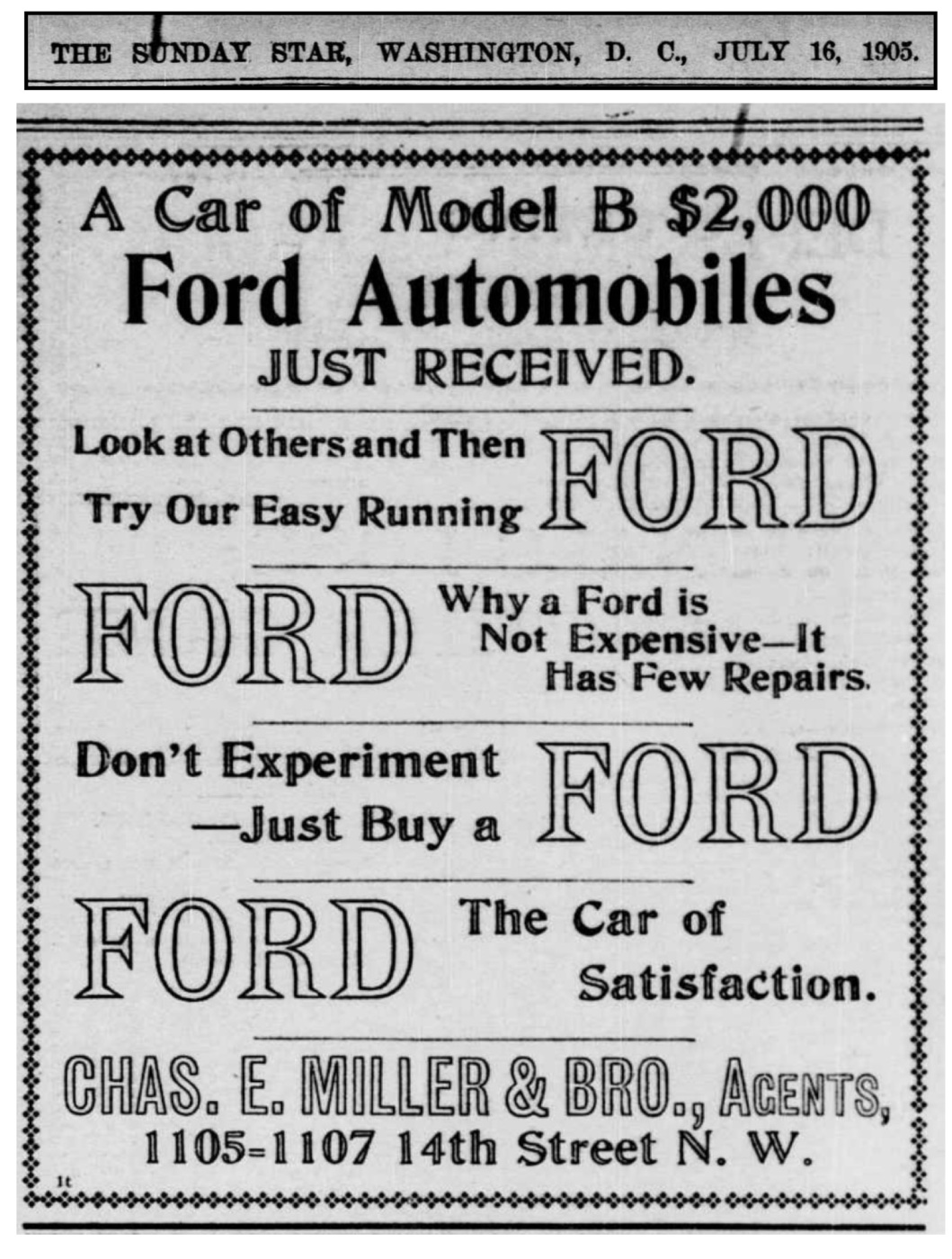 THE SUNDAY STAR, WASHINGTON, D. C., JULY 16, 1905.

A Car of Model B $2,000
Ford Automobiles
JUST RECEIVED.

Look at Others and Then
Try Our Easy Running FORD

FORD Why a Ford is
Not Expensive—It
Has Few Repairs.

Don't Experiment
—Just Buy a FORD

FORD The Car of
Satisfaction.

CHAS. E. MILLER & BRO., AGENTS,
1105-1107 14th Street N. W.

1t